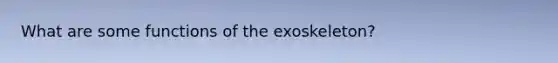 What are some functions of the exoskeleton?